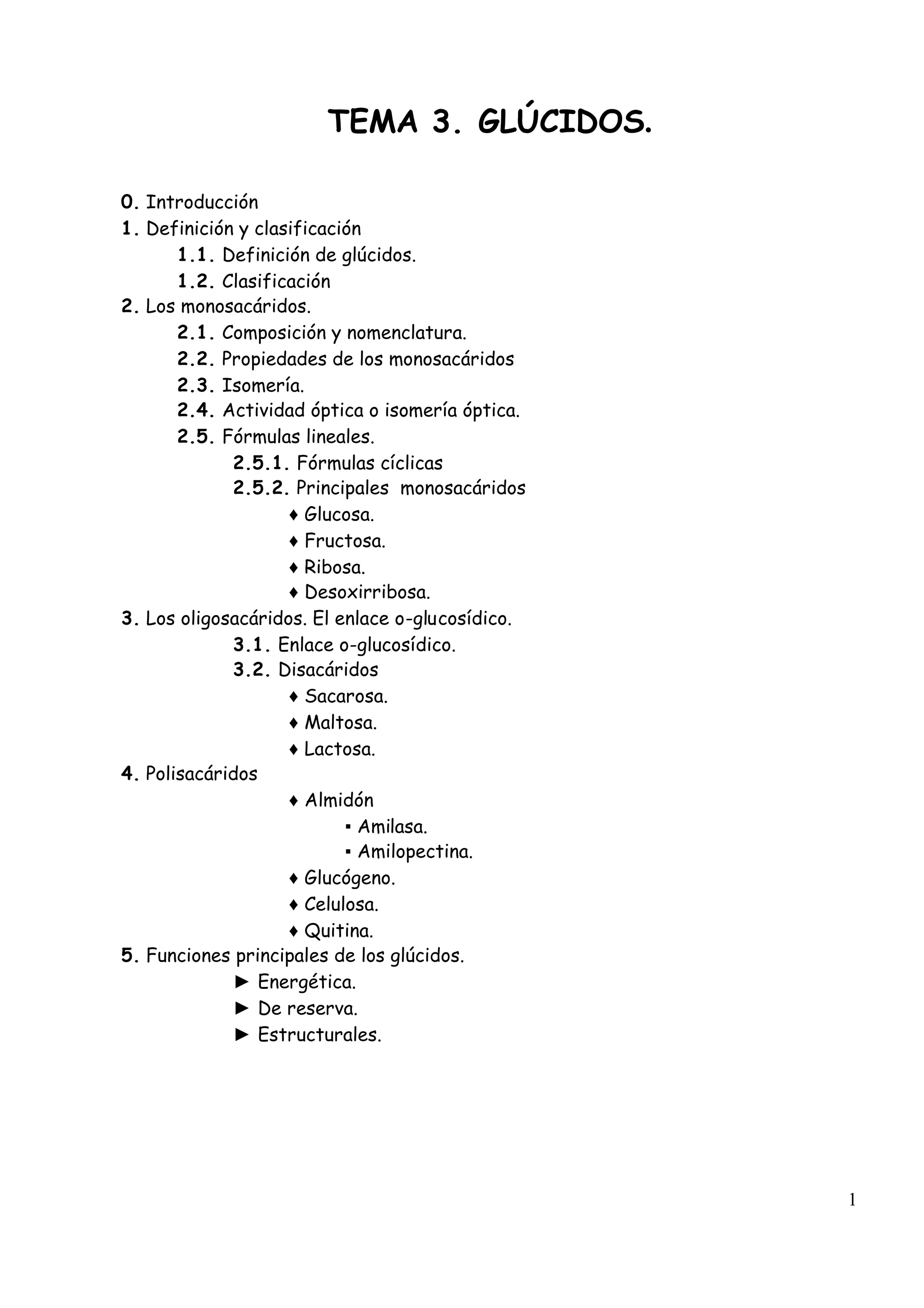 TEMA 3. GLÚCIDOS.

0. Introducción
1. Definición y clasificación
1.1. Definición de glúcidos.
1.2. Clasificación
2. Los monosacáridos.
2.1. Composición y nomenclatura.
2.2. Propiedades de los monosacáridos
2.3. Isomería.
2.4. Actividad óptica o isomería óptica.
2.5. Fórmulas lineales.
2.5.1. Fórmulas cíclicas
2.5.2. Principales monosacáridos
♦ Glucosa.
♦ Fructosa.
♦ Ribosa.
♦ Desoxirribosa.
3. Los oligosacáridos. El enlace o-glucosídico.
3.1. Enlace o-glucosídico.
3.2. Disacáridos
♦ Sacarosa.
♦ Maltosa.
♦ Lactosa.
4. Polisacáridos
♦ Almidón
▪ Amilasa.
▪ Amilopectina.
♦ Glucógeno.
♦ Celulosa.
♦ Quitina.
5. Funciones principales de los glúcidos.
► Energética.
► De reserva.
► Estructurales.

1